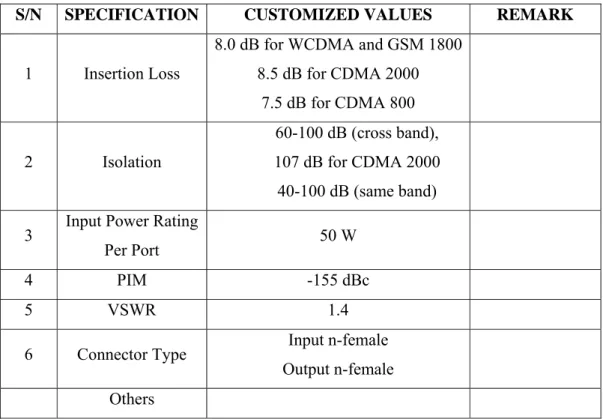 | S/N | SPECIFICATION | CUSTOMIZED VALUES | REMARK |
|---|---|---|---|
| 1 | Insertion Loss | 8.0 dB for WCDMA and GSM 1800 8.5 dB for CDMA 2000 7.5 dB for CDMA 800 | |
| 2 | Isolation | 60-100 dB (cross band), 107 dB for CDMA 2000 40-100 dB (same band) | |
| 3 | Input Power Rating Per Port | 50 W | |
| 4 | PIM | -155 dBc | |
| 5 | VSWR | 1.4 | |
| 6 | Connector Type | Input n-female Output n-female | |
| | Others | | |